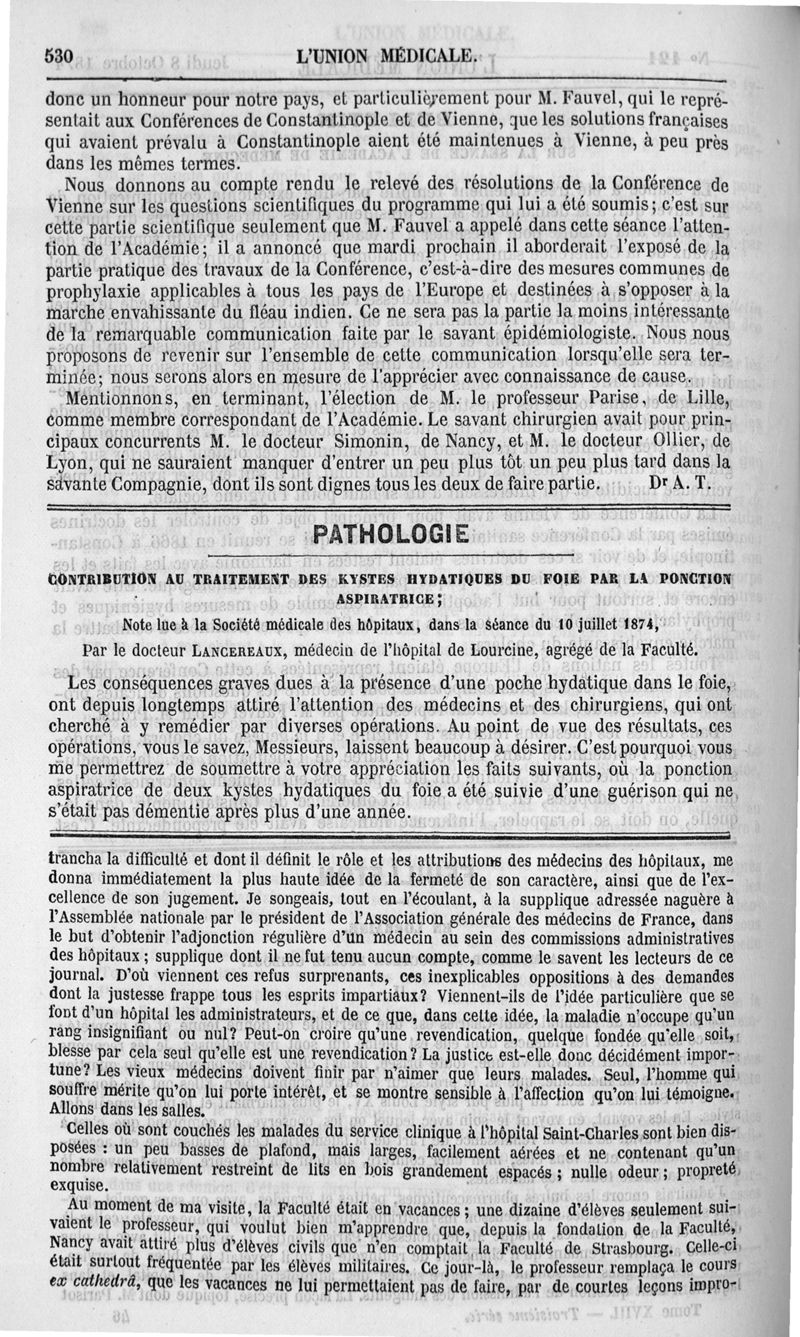 530 L'UNION MÉDICALE.

donc un honneur pour notre pays, et particulièrement pour M. Fauvel, qui le représentait aux Conférences de Constantinople et de Vienne, que les solutions françaises qui avaient prévalu à Constantinople aient été maintenues à Vienne, à peu près dans les mêmes termes.

Nous donnons au compte rendu le relevé des résolutions de la Conférence de Vienne sur les questions scientifiques du programme qui lui a été soumis; c'est sur cette partie scientifique seulement que M. Fauvel a appelé dans cette séance l'attention de l'Académie; il a annoncé que mardi prochain il aborderait l'exposé de la partie pratique des travaux de la Conférence, c'est-à-dire des mesures communes de prophylaxie applicables à tous les pays de l'Europe et destinées à s'opposer à la marche envahissante du fléau indien. Ce ne sera pas la partie la moins intéressante de la remarquable communication faite par le savant épidémiologiste. Nous nous proposons de revenir sur l'ensemble de cette communication lorsqu'elle sera terminée; nous serons alors en mesure de l'apprécier avec connaissance de cause.

Mentionnons, en terminant, l'élection de M. le professeur Parise, de Lille, comme membre correspondant de l'Académie. Le savant chirurgien avait pour principaux concurrents M. le docteur Simonin, de Nancy, et M. le docteur Ollier, de Lyon, qui ne sauraient manquer d'entrer un peu plus tôt un peu plus tard dans la savante Compagnie, dont ils sont dignes tous les deux de faire partie. Dr A. T.

PATHOLOGIE

CONTRIBUTION AU TRAITEMENT DES KYSTES HYDATIQUES DU FOIE PAR LA PONCTION ASPIRATRICE;

Note lue à la Société médicale des hôpitaux, dans la séance du 10 juillet 1874,

Par le docteur LANCEREAUX, médecin de l'hôpital de Lourcine, agrégé de la Faculté.

Les conséquences graves dues à la présence d'une poche hydatique dans le foie, ont depuis longtemps attiré l'attention des médecins et des chirurgiens, qui ont cherché à y remédier par diverses opérations. Au point de vue des résultats, ces opérations, vous le savez, Messieurs, laissent beaucoup à désirer. C'est pourquoi vous me permettrez de soumettre à votre appréciation les faits suivants, où la ponction aspiratrice de deux kystes hydatiques du foie a été suivie d'une guérison qui ne s'était pas démentie après plus d'une année.

trancha la difficulté et dont il définit le rôle et les attributions des médecins des hôpitaux, me donna immédiatement la plus haute idée de la fermeté de son caractère, ainsi que de l'excellence de son jugement. Je songeais, tout en l'écoutant, à la supplique adressée naguère à l'Assemblée nationale par le président de l'Association générale des médecins de France, dans le but d'obtenir l'adjonction régulière d'un médecin au sein des commissions administratives des hôpitaux; supplique dont il ne fut tenu aucun compte, comme le savent les lecteurs de ce journal. D'où viennent ces refus surprenants, ces inexplicables oppositions à des demandes dont la justesse frappe tous les esprits impartiaux? Viennent-ils de l'idée particulière que se font d'un hôpital les administrateurs, et de ce que, dans cette idée, la maladie n'occupe qu'un rang insignifiant ou nul? Peut-on croire qu'une revendication, quelque fondée qu'elle soit, blesse par cela seul qu'elle est une revendication? La justice est-elle donc décidément importune? Les vieux médecins doivent finir par n'aimer que leurs malades. Seul, l'homme qui souffre mérite qu'on lui porte intérêt, et se montre sensible à l'affection qu'on lui témoigne. Allons dans les salles.

Celles où sont couchés les malades du service clinique à l'hôpital Saint-Charles sont bien disposées : un peu basses de plafond, mais larges, facilement aérées et ne contenant qu'un nombre relativement restreint de lits en bois grandement espacés; nulle odeur; propreté exquise.

Au moment de ma visite, la Faculté était en vacances; une dizaine d'élèves seulement suivaient le professeur, qui voulut bien m'apprendre que, depuis la fondation de la Faculté, Nancy avait attiré plus d'élèves civils que n'en comptait la Faculté de Strasbourg. Celle-ci était surtout fréquentée par les élèves militaires. Ce jour-là, le professeur remplaça le cours ex cathedrâ, que les vacances ne lui permettaient pas de faire, par de courtes leçons impro-